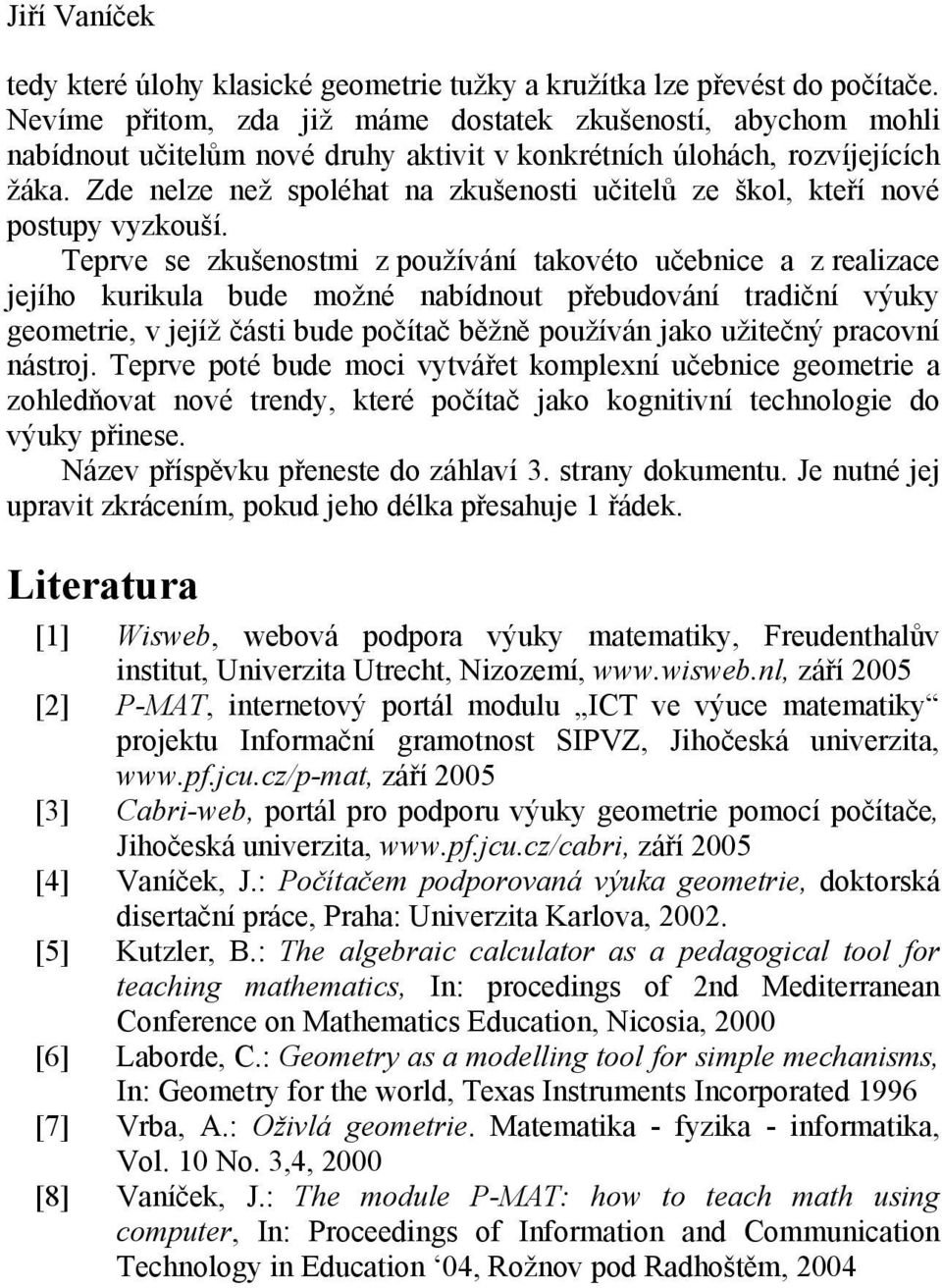 Jiří Vaníček

tedy které úlohy klasické geometrie tužky a kružítka lze převést do počítače. Nevíme přitom, zda již máme dostatek zkušeností, abychom mohli nabídnout učitelům nové druhy aktivit v konkrétních úlohách, rozvíjejících žáka. Zde nelze než spoléhat na zkušenosti učitelů ze škol, kteří nové postupy vyzkouší.

Teprve se zkušenostmi z používání takovéto učebnice a z realizace jejího kurikula bude možné nabídnout přebudování tradiční výuky geometrie, v jejíž části bude počítač běžně používán jako užitečný pracovní nástroj. Teprve poté bude moci vytvářet komplexní učebnice geometrie a zohledňovat nové trendy, které počítač jako kognitivní technologie do výuky přinese.

Název příspěvku přeneste do záhlaví 3. strany dokumentu. Je nutné jej upravit zkrácením, pokud jeho délka přesahuje 1 řádek.

Literatura

[1] Wisweb, webová podpora výuky matematiky, Freudenthalův institut, Univerzita Utrecht, Nizozemí, www.wisweb.nl, září 2005

[2] P-MAT, internetový portál modulu „ICT ve výuce matematiky“ projektu Informační gramotnost SIPVZ, Jihočeská univerzita, www.pf.jcu.cz/p-mat, září 2005

[3] Cabri-web, portál pro podporu výuky geometrie pomocí počítače, Jihočeská univerzita, www.pf.jcu.cz/cabri, září 2005

[4] Vaníček, J.: Počítačem podporovaná výuka geometrie, doktorská disertační práce, Praha: Univerzita Karlova, 2002.

[5] Kutzler, B.: The algebraic calculator as a pedagogical tool for teaching mathematics, In: procedings of 2nd Mediterranean Conference on Mathematics Education, Nicosia, 2000

[6] Laborde, C.: Geometry as a modelling tool for simple mechanisms, In: Geometry for the world, Texas Instruments Incorporated 1996

[7] Vrba, A.: Oživlá geometrie. Matematika - fyzika - informatika, Vol. 10 No. 3,4, 2000

[8] Vaníček, J.: The module P-MAT: how to teach math using computer, In: Proceedings of Information and Communication Technology in Education ‘04, Rožnov pod Radhoštěm, 2004